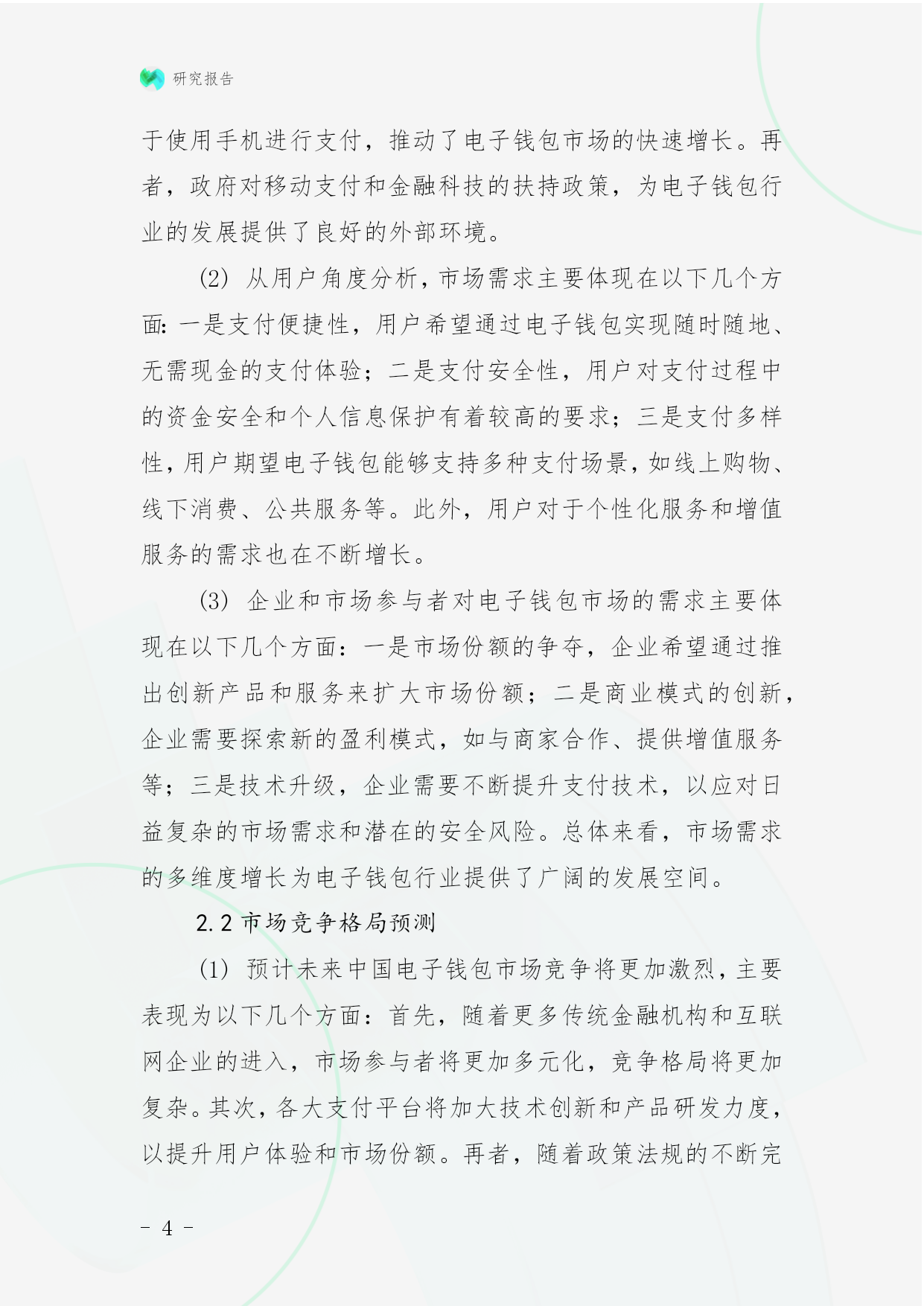 研究报告

于使用手机进行支付，推动了电子钱包市场的快速增长。再者，政府对移动支付和金融科技的扶持政策，为电子钱包行业的发展提供了良好的外部环境。

(2) 从用户角度分析，市场需求主要体现在以下几个方面：一是支付便捷性，用户希望通过电子钱包实现随时随地、无需现金的支付体验；二是支付安全性，用户对支付过程中的资金安全和个人信息保护有着较高的要求；三是支付多样性，用户期望电子钱包能够支持多种支付场景，如线上购物、线下消费、公共服务等。此外，用户对于个性化服务和增值服务的需求也在不断增长。

(3) 企业和市场参与者对电子钱包市场的需求主要体现在以下几个方面：一是市场份额的争夺，企业希望通过推出创新产品和服务来扩大市场份额；二是商业模式的创新，企业需要探索新的盈利模式，如与商家合作、提供增值服务等；三是技术升级，企业需要不断提升支付技术，以应对日益复杂的市场需求和潜在的安全风险。总体来看，市场需求的多维度增长为电子钱包行业提供了广阔的发展空间。

2.2 市场竞争格局预测

(1) 预计未来中国电子钱包市场竞争将更加激烈，主要表现为以下几个方面：首先，随着更多传统金融机构和互联网企业的进入，市场参与者将更加多元化，竞争格局将更加复杂。其次，各大支付平台将加大技术创新和产品研发力度，以提升用户体验和市场份额。再者，随着政策法规的不断完

- 4 -